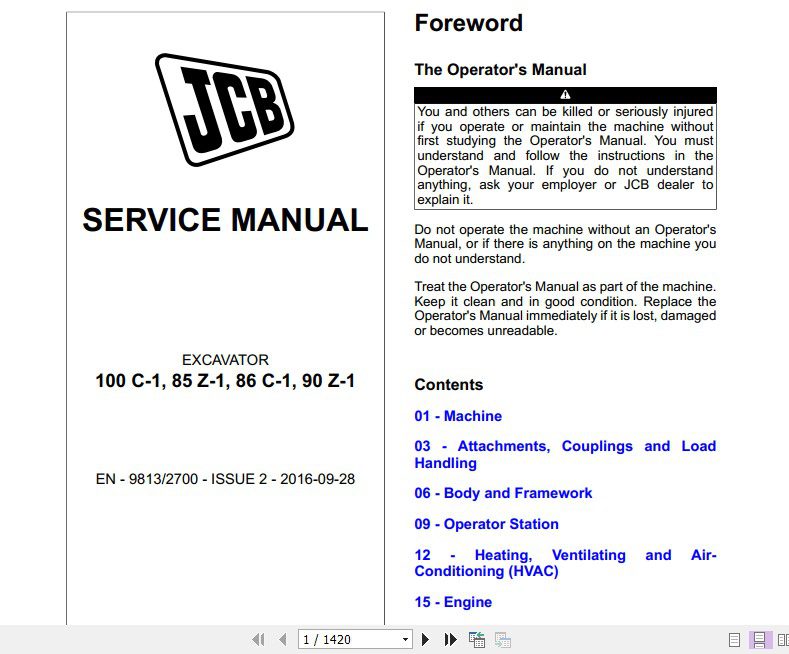 JCB

SERVICE MANUAL

EXCAVATOR
100 C-1, 85 Z-1, 86 C-1, 90 Z-1

EN - 9813/2700 - ISSUE 2 - 2016-09-28

Foreword

The Operator's Manual

You and others can be killed or seriously injured if you operate or maintain the machine without first studying the Operator's Manual. You must understand and follow the instructions in the Operator's Manual. If you do not understand anything, ask your employer or JCB dealer to explain it.

Do not operate the machine without an Operator's Manual, or if there is anything on the machine you do not understand.

Treat the Operator's Manual as part of the machine. Keep it clean and in good condition. Replace the Operator's Manual immediately if it is lost, damaged or becomes unreadable.

Contents

01 - Machine

03 - Attachments, Couplings and Load Handling

06 - Body and Framework

09 - Operator Station

12 - Heating, Ventilating and Air-Conditioning (HVAC)

15 - Engine

1 / 1420